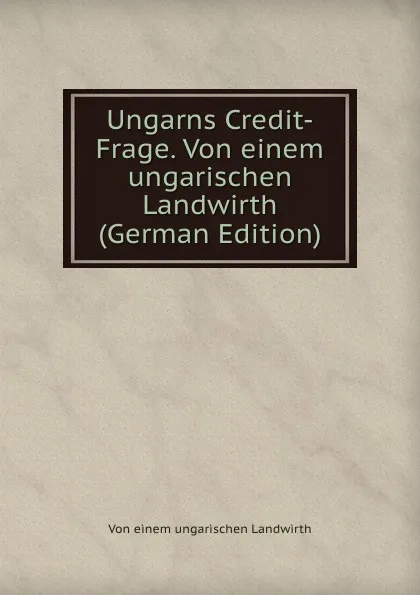 Ungarns Credit-Frage. Von einem ungarischen Landwirth (German Edition)

Von einem ungarischen Landwirth